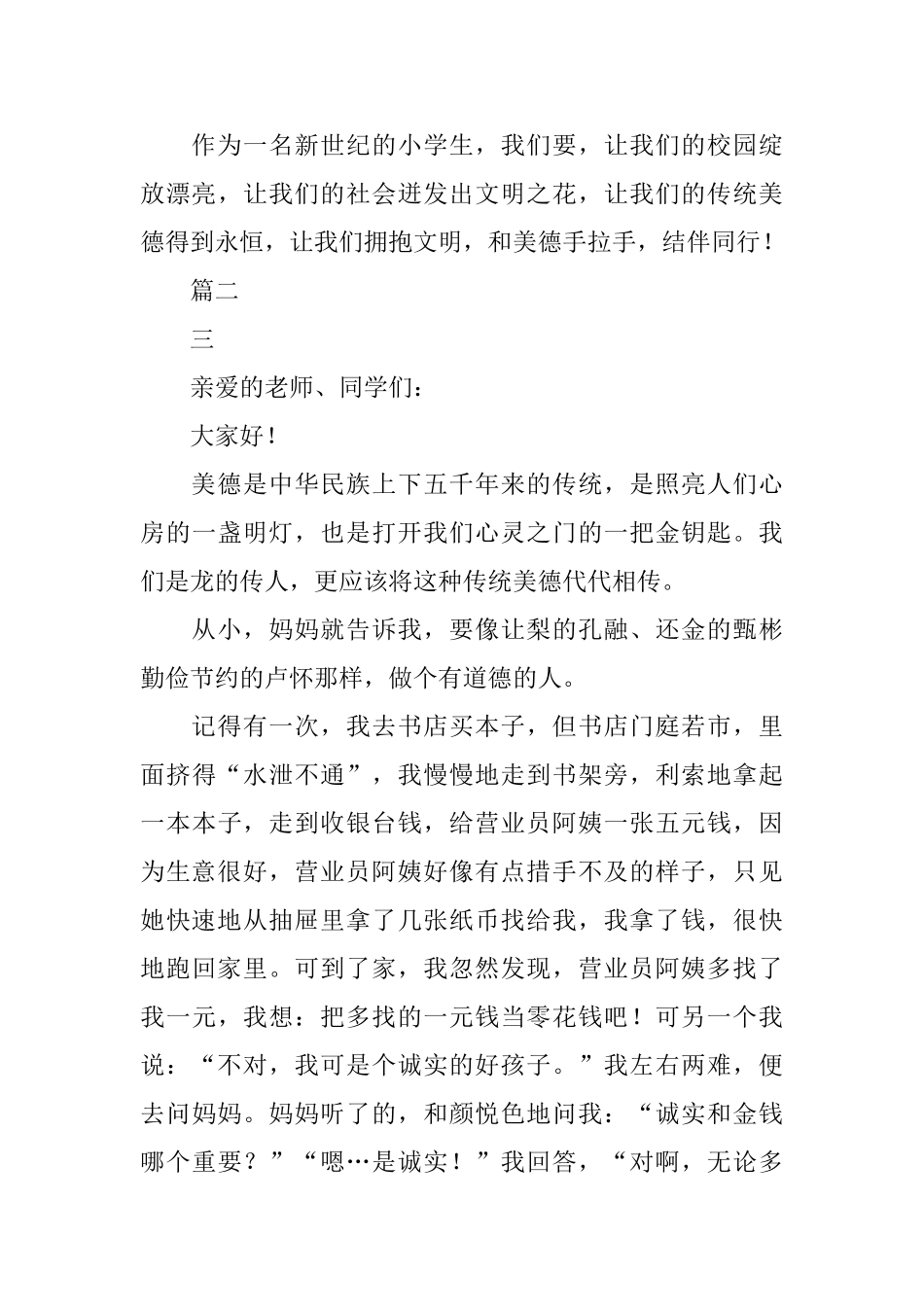 作为一名新世纪的小学生，我们要，让我们的校园绽放漂亮，让我们的社会迸发出文明之花，让我们的传统美德得到永恒，让我们拥抱文明，和美德手拉手，结伴同行！

篇二

三

亲爱的老师、同学们：

大家好！

美德是中华民族上下五千年来的传统，是照亮人们心房的一盏明灯，也是打开我们心灵之门的一把金钥匙。我们是龙的传人，更应该将这种传统美德代代相传。

从小，妈妈就告诉我，要像让梨的孔融、还金的甄彬勤俭节约的卢怀那样，做个有道德的人。

记得有一次，我去书店买本子，但书店门庭若市，里面挤得“水泄不通”，我慢慢地走到书架旁，利索地拿起一本本子，走到收银台钱，给营业员阿姨一张五元钱，因为生意很好，营业员阿姨好像有点措手不及的样子，只见她快速地从抽屉里拿了几张纸币找给我，我拿了钱，很快地跑回家里。可到了家，我忽然发现，营业员阿姨多找了我一元，我想：把多找的一元钱当零花钱吧！可另一个我说：“不对，我可是个诚实的好孩子。”我左右两难，便去问妈妈。妈妈听了的，和颜悦色地问我：“诚实和金钱哪个重要？”“嗯…是诚实！”我回答，“对啊，无论多